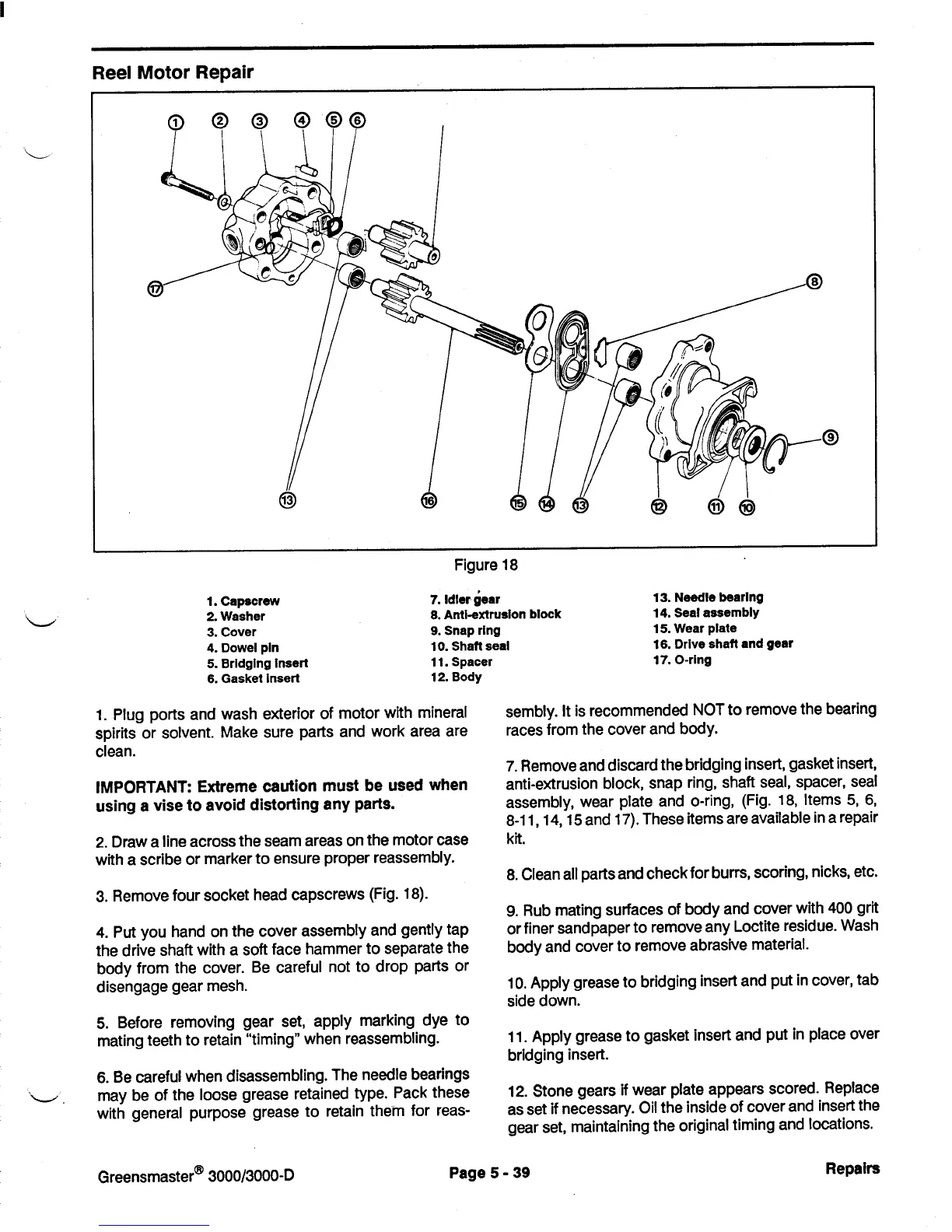 Reel Motor Repair

1 2 3 4 5 6

17

8

9

13 16 15 14 13 12 11 10

Figure 18

1. Capscrew
2. Washer
3. Cover
4. Dowel pin
5. Bridging insert
6. Gasket insert

7. Idler gear
8. Anti-extrusion block
9. Snap ring
10. Shaft seal
11. Spacer
12. Body

13. Needle bearing
14. Seal assembly
15. Wear plate
16. Drive shaft and gear
17. O-ring

1. Plug ports and wash exterior of motor with mineral spirits or solvent. Make sure parts and work area are clean.

IMPORTANT: Extreme caution must be used when using a vise to avoid distorting any parts.

2. Draw a line across the seam areas on the motor case with a scribe or marker to ensure proper reassembly.

3. Remove four socket head capscrews (Fig. 18).

4. Put you hand on the cover assembly and gently tap the drive shaft with a soft face hammer to separate the body from the cover. Be careful not to drop parts or disengage gear mesh.

5. Before removing gear set, apply marking dye to mating teeth to retain "timing" when reassembling.

6. Be careful when disassembling. The needle bearings may be of the loose grease retained type. Pack these with general purpose grease to retain them for reassembly. It is recommended NOT to remove the bearing races from the cover and body.

7. Remove and discard the bridging insert, gasket insert, anti-extrusion block, snap ring, shaft seal, spacer, seal assembly, wear plate and o-ring, (Fig. 18, Items 5, 6, 8-11, 14, 15 and 17). These items are available in a repair kit.

8. Clean all parts and check for burrs, scoring, nicks, etc.

9. Rub mating surfaces of body and cover with 400 grit or finer sandpaper to remove any Loctite residue. Wash body and cover to remove abrasive material.

10. Apply grease to bridging insert and put in cover, tab side down.

11. Apply grease to gasket insert and put in place over bridging insert.

12. Stone gears if wear plate appears scored. Replace as set if necessary. Oil the inside of cover and insert the gear set, maintaining the original timing and locations.

Greensmaster® 3000/3000-D Page 5 - 39 Repairs